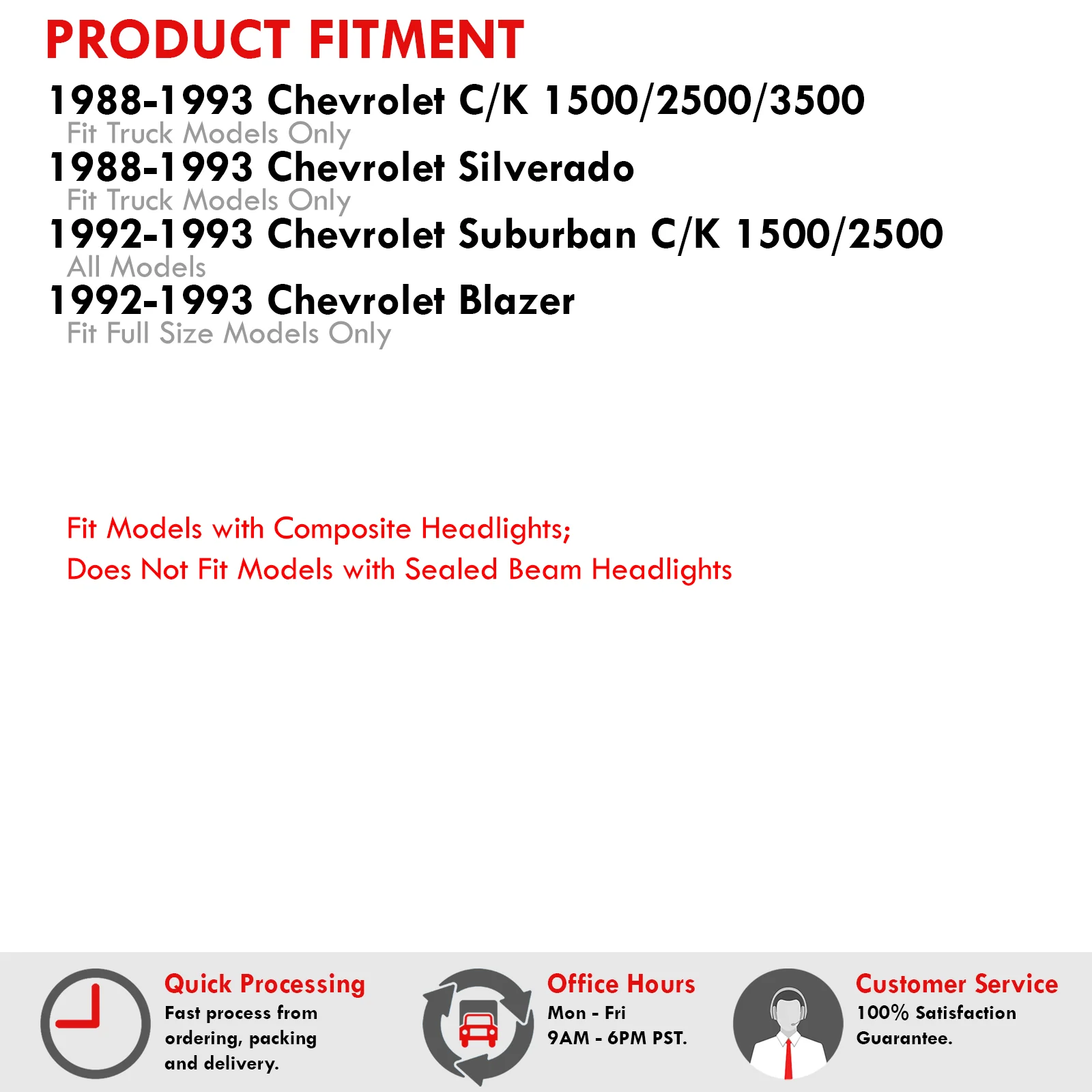 PRODUCT FITMENT

1988-1993 Chevrolet C/K 1500/2500/3500
Fit Truck Models Only

1988-1993 Chevrolet Silverado
Fit Truck Models Only

1992-1993 Chevrolet Suburban C/K 1500/2500
All Models

1992-1993 Chevrolet Blazer
Fit Full Size Models Only

Fit Models with Composite Headlights;
Does Not Fit Models with Sealed Beam Headlights

Quick Processing
Fast process from ordering, packing and delivery.

Office Hours
Mon - Fri
9AM - 6PM PST.

Customer Service
100% Satisfaction Guarantee.